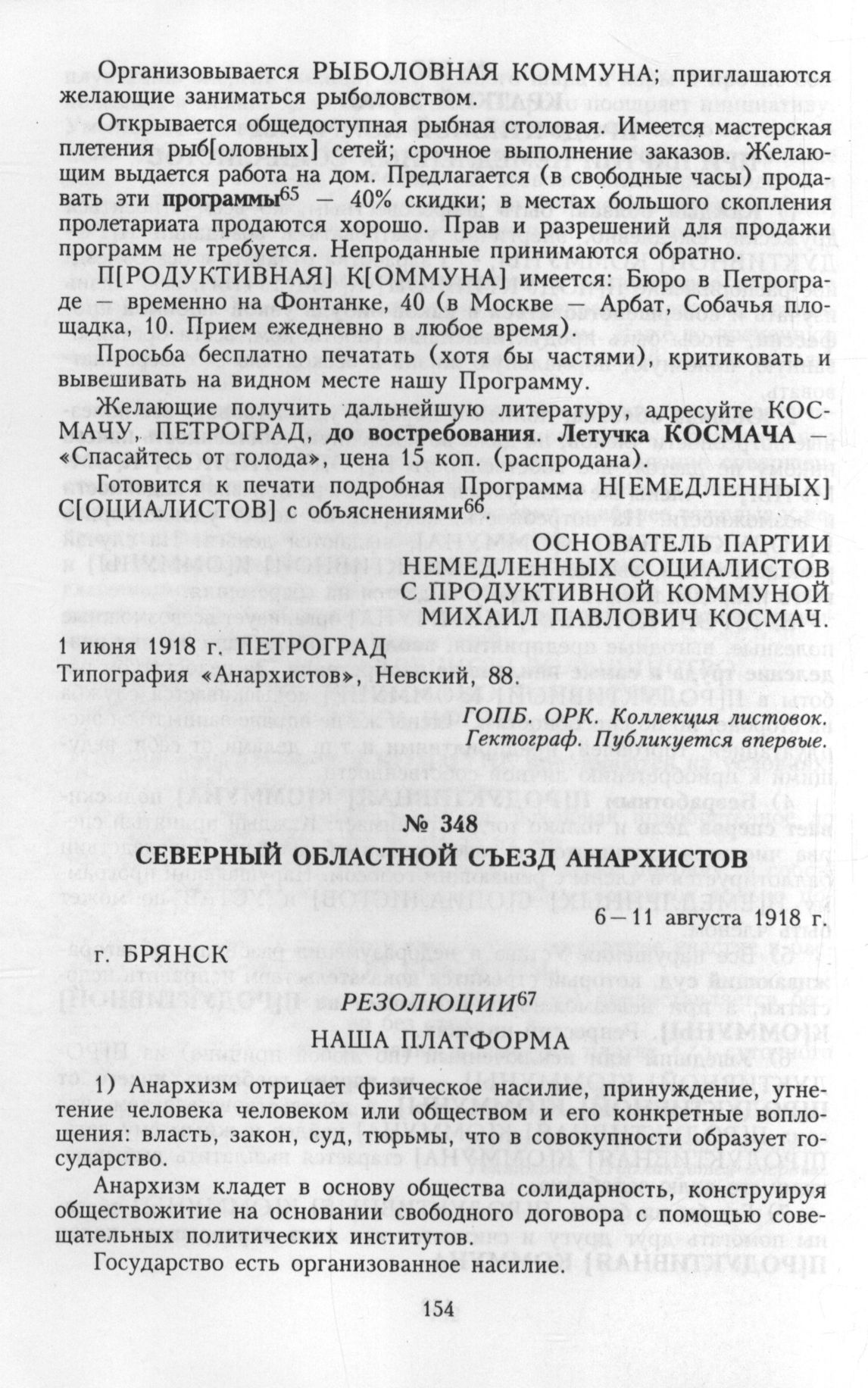 Организовывается РЫБОЛОВНАЯ КОММУНА; приглашаются желающие заниматься рыболовством.

Открывается общедоступная рыбная столовая. Имеется мастерская плетения рыб[оловных] сетей; срочное выполнение заказов. Желающим выдается работа на дом. Предлагается (в свободные часы) продавать эти программы$^{65}$ — 40% скидки; в местах большого скопления пролетариата продаются хорошо. Прав и разрешений для продажи программ не требуется. Непроданные принимаются обратно.

П[РОДУКТИВНАЯ] К[ОММУНА] имеется: Бюро в Петрограде — временно на Фонтанке, 40 (в Москве — Арбат, Собачья площадка, 10. Прием ежедневно в любое время).

Просьба бесплатно печатать (хотя бы частями), критиковать и вывешивать на видном месте нашу Программу.

Желающие получить дальнейшую литературу, адресуйте КОСМАЧУ, ПЕТРОГРАД, до востребования. Летучка КОСМАЧА — «Спасайтесь от голода», цена 15 коп. (распродана).

Готовится к печати подробная Программа Н[ЕМЕДЛЕННЫХ] С[ОЦИАЛИСТОВ] с объяснениями$^{66}$.

ОСНОВАТЕЛЬ ПАРТИИ НЕМЕДЛЕННЫХ СОЦИАЛИСТОВ С ПРОДУКТИВНОЙ КОММУНОЙ МИХАИЛ ПАВЛОВИЧ КОСМАЧ.

1 июня 1918 г. ПЕТРОГРАД
Типография «Анархистов», Невский, 88.

ГОПБ. ОРК. Коллекция листовок.
Гектограф. Публикуется впервые.

№ 348

СЕВЕРНЫЙ ОБЛАСТНОЙ СЪЕЗД АНАРХИСТОВ

6—11 августа 1918 г.

г. БРЯНСК

РЕЗОЛЮЦИИ$^{67}$

НАША ПЛАТФОРМА

1) Анархизм отрицает физическое насилие, принуждение, угнетение человека человеком или обществом и его конкретные воплощения: власть, закон, суд, тюрьмы, что в совокупности образует государство.

Анархизм кладет в основу общества солидарность, конструируя общежитие на основании свободного договора с помощью совещательных политических институтов.

Государство есть организованное насилие.

154